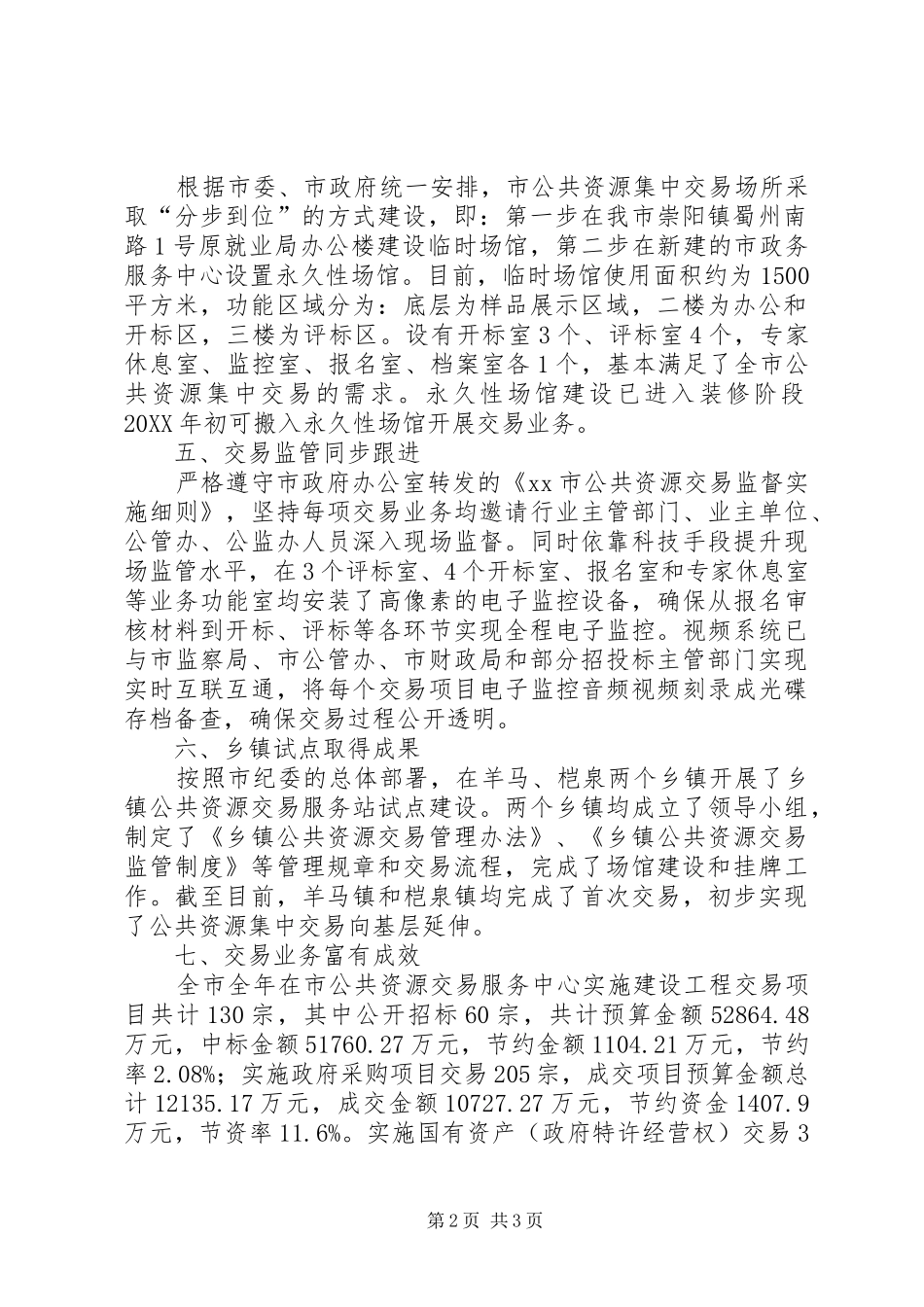 根据市委、市政府统一安排，市公共资源集中交易场所采取“分步到位”的方式建设，即：第一步在我市崇阳镇蜀州南路1号原就业局办公楼建设临时场馆，第二步在新建的市政务服务中心设置永久性场馆。目前，临时场馆使用面积约为1500平方米，功能区域分为：底层为样品展示区域，二楼为办公和开标区，三楼为评标区。设有开标室3个、评标室4个，专家休息室、监控室、报名室、档案室各1个，基本满足了全市公共资源集中交易的需求。永久性场馆建设已进入装修阶段20XX年初可搬入永久性场馆开展交易业务。

五、交易监管同步跟进

严格遵守市政府办公室转发的《xx市公共资源交易监督实施细则》，坚持每项交易业务均邀请行业主管部门、业主单位、公管办、公监办人员深入现场监督。同时依靠科技手段提升现场监管水平，在3个评标室、4个开标室、报名室和专家休息室等业务功能室均安装了高像素的电子监控设备，确保从报名审核材料到开标、评标等各环节实现全程电子监控。视频系统已与市监察局、市公管办、市财政局和部分招投标主管部门实现实时互联互通，将每个交易项目电子监控音频视频刻录成光碟存档备查，确保交易过程公开透明。

六、乡镇试点取得成果

按照市纪委的总体部署，在羊马、桤泉两个乡镇开展了乡镇公共资源交易服务站试点建设。两个乡镇均成立了领导小组，制定了《乡镇公共资源交易管理办法》、《乡镇公共资源交易监管制度》等管理规章和交易流程，完成了场馆建设和挂牌工作。截至目前，羊马镇和桤泉镇均完成了首次交易，初步实现了公共资源集中交易向基层延伸。

七、交易业务富有成效

全市全年在市公共资源交易服务中心实施建设工程交易项目共计130宗，其中公开招标60宗，共计预算金额52864.48万元，中标金额51760.27万元，节约金额1104.21万元，节约率2.08%；实施政府采购项目交易205宗，成交项目预算金额总计12135.17万元，成交金额10727.27万元，节约资金1407.9万元，节资率11.6%。实施国有资产（政府特许经营权）交易3

第2页 共3页